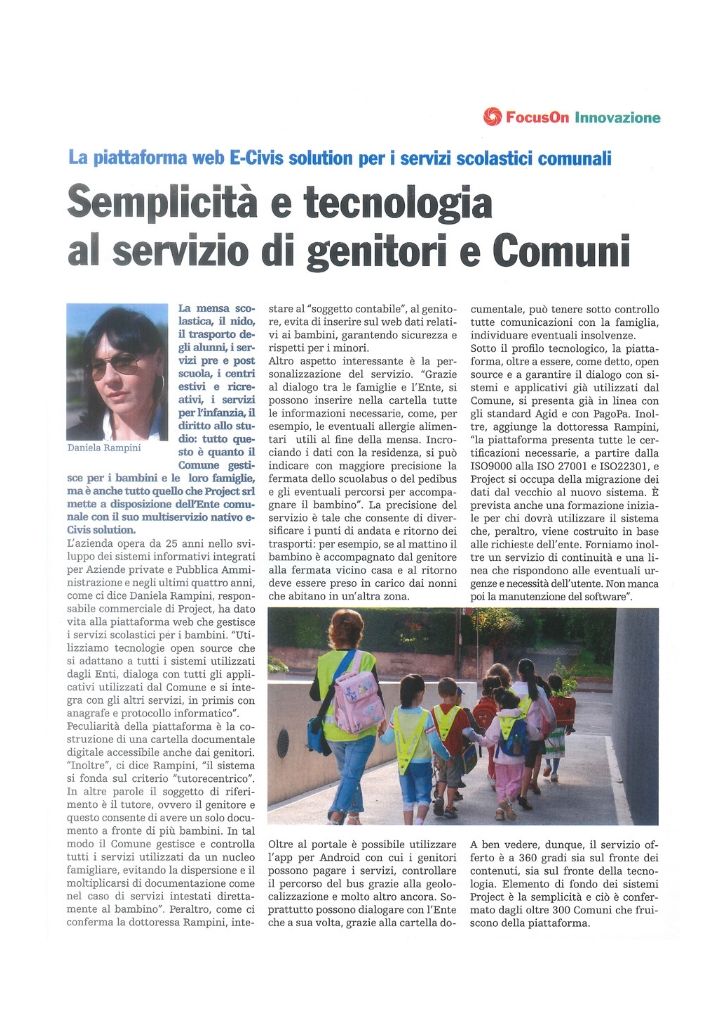 FocusOn Innovazione

La piattaforma web E-Civis solution per i servizi scolastici comunali

Semplicità e tecnologia al servizio di genitori e Comuni

Daniela Rampini

La mensa scolastica, il nido, il trasporto degli alunni, i servizi pre e post scuola, i centri estivi e ricreativi, i servizi per l'infanzia, il diritto allo studio: tutto questo è quanto il Comune gestisce per i bambini e le loro famiglie, ma è anche tutto quello che Project srl mette a disposizione dell'Ente comunale con il suo multiservizio nativo e-Civis solution.

L'azienda opera da 25 anni nello sviluppo dei sistemi informativi integrati per Aziende private e Pubblica Amministrazione e negli ultimi quattro anni, come ci dice Daniela Rampini, responsabile commerciale di Project, ha dato vita alla piattaforma web che gestisce i servizi scolastici per i bambini. "Utilizziamo tecnologie open source che si adattano a tutti i sistemi utilizzati dagli Enti, dialoga con tutti gli applicativi utilizzati dal Comune e si integra con gli altri servizi, in primis con anagrafe e protocollo informatico".

Peculiarità della piattaforma è la costruzione di una cartella documentale digitale accessibile anche dai genitori. "Inoltre", ci dice Rampini, "il sistema si fonda sul criterio "tutorecentrico". In altre parole il soggetto di riferimento è il tutore, ovvero il genitore e questo consente di avere un solo documento a fronte di più bambini. In tal modo il Comune gestisce e controlla tutti i servizi utilizzati da un nucleo famigliare, evitando la dispersione e il moltiplicarsi di documentazione come nel caso di servizi intestati direttamente al bambino". Peraltro, come ci conferma la dottoressa Rampini, intestare al "soggetto contabile", al genitore, evita di inserire sul web dati relativi ai bambini, garantendo sicurezza e rispetti per i minori.

Altro aspetto interessante è la personalizzazione del servizio. "Grazie al dialogo tra le famiglie e l'Ente, si possono inserire nella cartella tutte le informazioni necessarie, come, per esempio, le eventuali allergie alimentari utili al fine della mensa. Incrociando i dati con la residenza, si può indicare con maggiore precisione la fermata dello scuolabus o del pedibus e gli eventuali percorsi per accompagnare il bambino". La precisione del servizio è tale che consente di diversificare i punti di andata e ritorno dei trasporti: per esempio, se al mattino il bambino è accompagnato dal genitore alla fermata vicino casa e al ritorno deve essere preso in carico dai nonni che abitano in un'altra zona.

Oltre al portale è possibile utilizzare l'app per Android con cui i genitori possono pagare i servizi, controllare il percorso del bus grazie alla geolocalizzazione e molto altro ancora. Soprattutto possono dialogare con l'Ente che a sua volta, grazie alla cartella documentale, può tenere sotto controllo tutte comunicazioni con la famiglia, individuare eventuali insolvenze.

Sotto il profilo tecnologico, la piattaforma, oltre a essere, come detto, open source e a garantire il dialogo con sistemi e applicativi già utilizzati dal Comune, si presenta già in linea con gli standard Agid e con PagoPa. Inoltre, aggiunge la dottoressa Rampini, "la piattaforma presenta tutte le certificazioni necessarie, a partire dalla ISO9000 alla ISO 27001 e ISO22301, e Project si occupa della migrazione dei dati dal vecchio al nuovo sistema. È prevista anche una formazione iniziale per chi dovrà utilizzare il sistema che, peraltro, viene costruito in base alle richieste dell'ente. Forniamo inoltre un servizio di continuità e una linea che rispondono alle eventuali urgenze e necessità dell'utente. Non manca poi la manutenzione del software".

A ben vedere, dunque, il servizio offerto è a 360 gradi sia sul fronte dei contenuti, sia sul fronte della tecnologia. Elemento di fondo dei sistemi Project è la semplicità e ciò è confermato dagli oltre 300 Comuni che fruiscono della piattaforma.